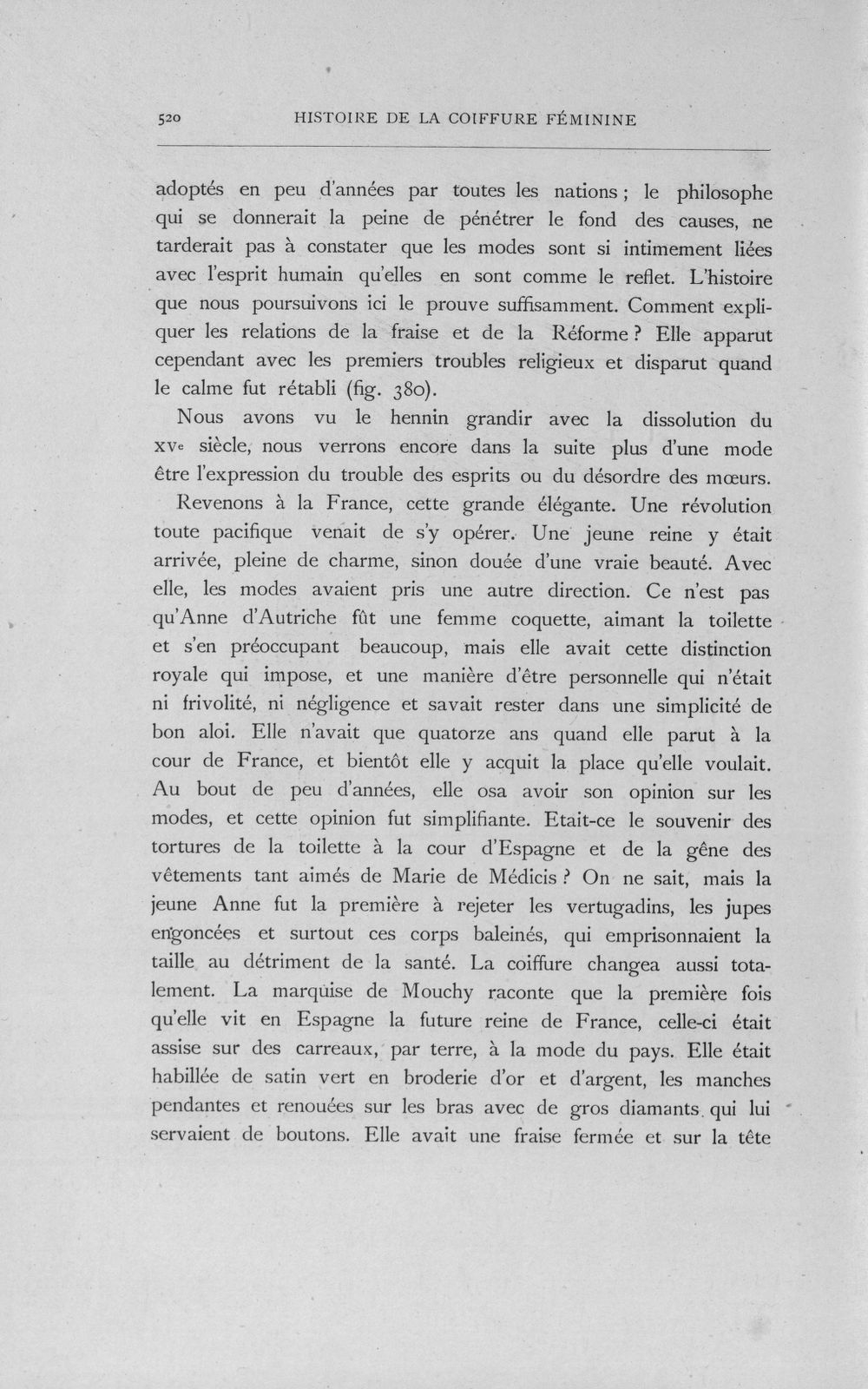 520 HISTOIRE DE LA COIFFURE FÉMININE

adoptés en peu d'années par toutes les nations ; le philosophe qui se donnerait la peine de pénétrer le fond des causes, ne tarderait pas à constater que les modes sont si intimement liées avec l'esprit humain qu'elles en sont comme le reflet. L'histoire que nous poursuivons ici le prouve suffisamment. Comment expliquer les relations de la fraise et de la Réforme ? Elle apparut cependant avec les premiers troubles religieux et disparut quand le calme fut rétabli (fig. 380).

Nous avons vu le hennin grandir avec la dissolution du XVe siècle, nous verrons encore dans la suite plus d'une mode être l'expression du trouble des esprits ou du désordre des mœurs.

Revenons à la France, cette grande élégante. Une révolution toute pacifique venait de s'y opérer. Une jeune reine y était arrivée, pleine de charme, sinon douée d'une vraie beauté. Avec elle, les modes avaient pris une autre direction. Ce n'est pas qu'Anne d'Autriche fût une femme coquette, aimant la toilette et s'en préoccupant beaucoup, mais elle avait cette distinction royale qui impose, et une manière d'être personnelle qui n'était ni frivolité, ni négligence et savait rester dans une simplicité de bon aloi. Elle n'avait que quatorze ans quand elle parut à la cour de France, et bientôt elle y acquit la place qu'elle voulait. Au bout de peu d'années, elle osa avoir son opinion sur les modes, et cette opinion fut simplifiante. Etait-ce le souvenir des tortures de la toilette à la cour d'Espagne et de la gêne des vêtements tant aimés de Marie de Médicis ? On ne sait, mais la jeune Anne fut la première à rejeter les vertugadins, les jupes engoncées et surtout ces corps baleinés, qui emprisonnaient la taille au détriment de la santé. La coiffure changea aussi totalement. La marquise de Mouchy raconte que la première fois qu'elle vit en Espagne la future reine de France, celle-ci était assise sur des carreaux, par terre, à la mode du pays. Elle était habillée de satin vert en broderie d'or et d'argent, les manches pendantes et renouées sur les bras avec de gros diamants qui lui servaient de boutons. Elle avait une fraise fermée et sur la tête